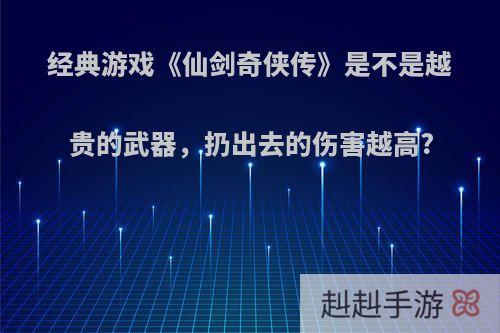 经典游戏《仙剑奇侠传》是不是越贵的武器，扔出去的伤害越高?

赳赳手游